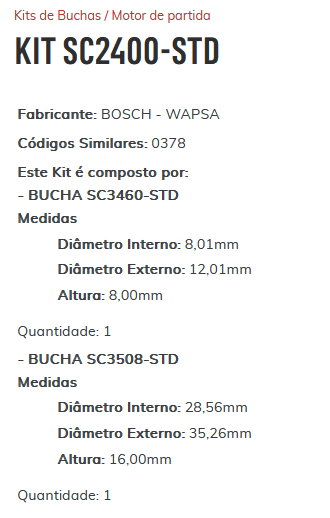 Kits de Buchas / Motor de partida

KIT SC2400-STD

Fabricante: BOSCH - WAPSA

Códigos Similares: 0378

Este Kit é composto por:
- BUCHA SC3460-STD
Medidas

Diâmetro Interno: 8,01mm

Diâmetro Externo: 12,01mm

Altura: 8,00mm

Quantidade: 1

- BUCHA SC3508-STD
Medidas

Diâmetro Interno: 28,56mm

Diâmetro Externo: 35,26mm

Altura: 16,00mm

Quantidade: 1